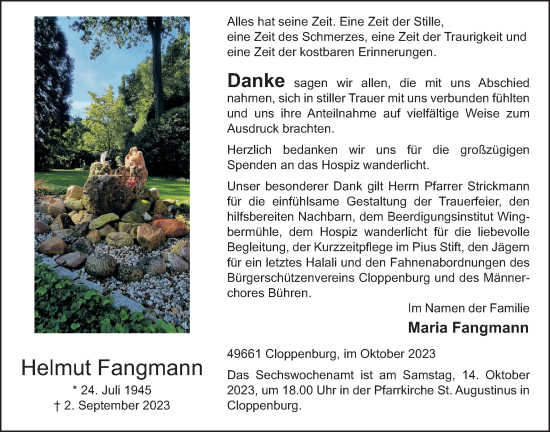 Helmut Fangmann
* 24. Juli 1945
† 2. September 2023

Alles hat seine Zeit. Eine Zeit der Stille, eine Zeit des Schmerzes, eine Zeit der Traurigkeit und eine Zeit der kostbaren Erinnerungen.

Danke sagen wir allen, die mit uns Abschied nahmen, sich in stiller Trauer mit uns verbunden fühlten und uns ihre Anteilnahme auf vielfältige Weise zum Ausdruck brachten.

Herzlich bedanken wir uns für die großzügigen Spenden an das Hospiz wanderlicht.

Unser besonderer Dank gilt Herrn Pfarrer Strickmann für die einfühlsame Gestaltung der Trauerfeier, den hilfsbereiten Nachbarn, dem Beerdigungsinstitut Wingbermühle, dem Hospiz wanderlicht für die liebevolle Begleitung, der Kurzzeitpflege im Pius Stift, den Jägern für ein letztes Halali und den Fahnenabordnungen des Bürgerschützenvereins Cloppenburg und des Männerchores Bühren.

Im Namen der Familie
Maria Fangmann

49661 Cloppenburg, im Oktober 2023

Das Sechswochenamt ist am Samstag, 14. Oktober 2023, um 18.00 Uhr in der Pfarrkirche St. Augustinus in Cloppenburg.